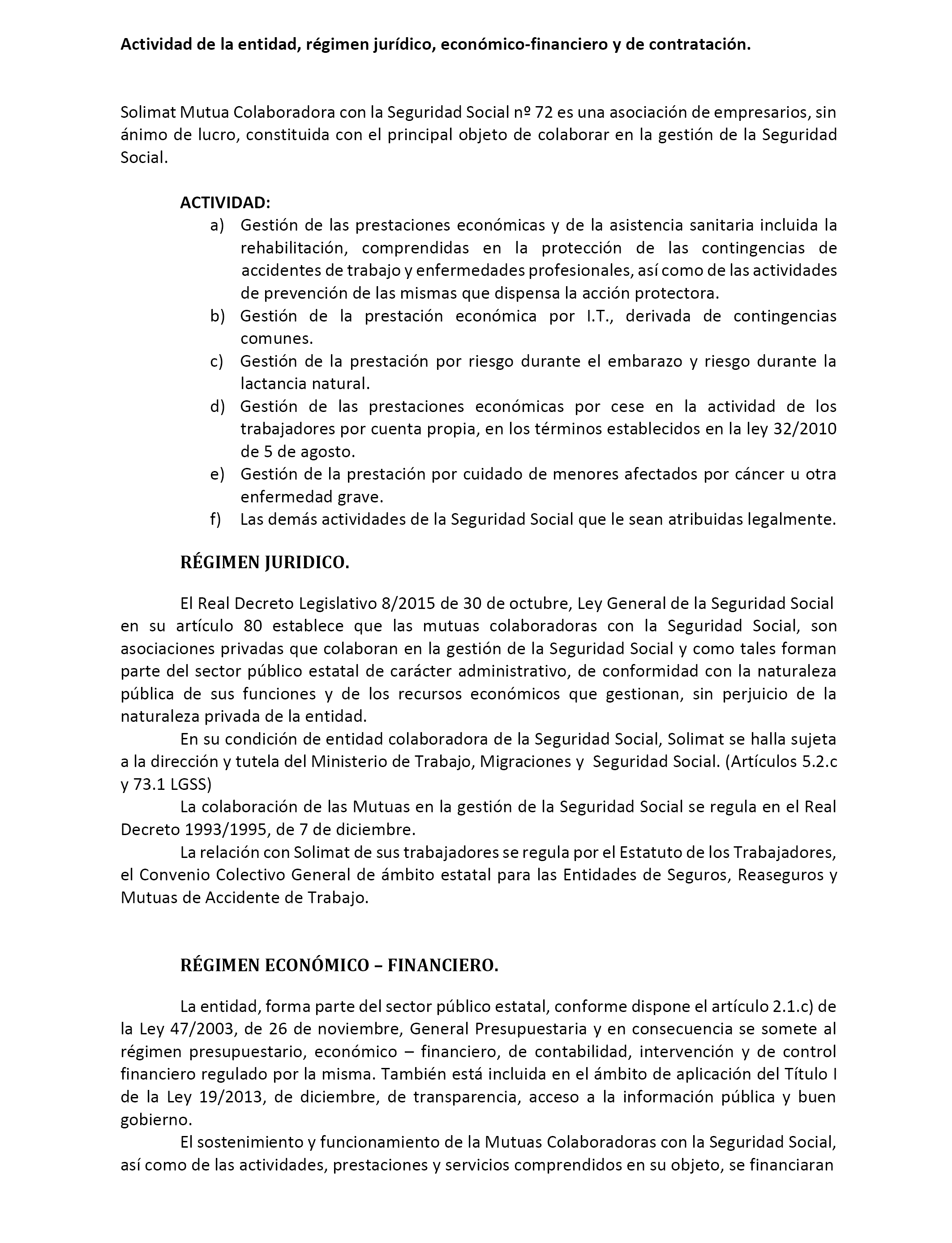 Actividad de la entidad, régimen jurídico, económico-financiero y de contratación.

Solimat Mutua Colaboradora con la Seguridad Social nº 72 es una asociación de empresarios, sin ánimo de lucro, constituida con el principal objeto de colaborar en la gestión de la Seguridad Social.

ACTIVIDAD:
a) Gestión de las prestaciones económicas y de la asistencia sanitaria incluida la rehabilitación, comprendidas en la protección de las contingencias de accidentes de trabajo y enfermedades profesionales, así como de las actividades de prevención de las mismas que dispensa la acción protectora.
b) Gestión de la prestación económica por I.T., derivada de contingencias comunes.
c) Gestión de la prestación por riesgo durante el embarazo y riesgo durante la lactancia natural.
d) Gestión de las prestaciones económicas por cese en la actividad de los trabajadores por cuenta propia, en los términos establecidos en la ley 32/2010 de 5 de agosto.
e) Gestión de la prestación por cuidado de menores afectados por cáncer u otra enfermedad grave.
f) Las demás actividades de la Seguridad Social que le sean atribuidas legalmente.

RÉGIMEN JURIDICO.

El Real Decreto Legislativo 8/2015 de 30 de octubre, Ley General de la Seguridad Social en su artículo 80 establece que las mutuas colaboradoras con la Seguridad Social, son asociaciones privadas que colaboran en la gestión de la Seguridad Social y como tales forman parte del sector público estatal de carácter administrativo, de conformidad con la naturaleza pública de sus funciones y de los recursos económicos que gestionan, sin perjuicio de la naturaleza privada de la entidad.
En su condición de entidad colaboradora de la Seguridad Social, Solimat se halla sujeta a la dirección y tutela del Ministerio de Trabajo, Migraciones y Seguridad Social. (Artículos 5.2.c y 73.1 LGSS)
La colaboración de las Mutuas en la gestión de la Seguridad Social se regula en el Real Decreto 1993/1995, de 7 de diciembre.
La relación con Solimat de sus trabajadores se regula por el Estatuto de los Trabajadores, el Convenio Colectivo General de ámbito estatal para las Entidades de Seguros, Reaseguros y Mutuas de Accidente de Trabajo.

RÉGIMEN ECONÓMICO – FINANCIERO.

La entidad, forma parte del sector público estatal, conforme dispone el artículo 2.1.c) de la Ley 47/2003, de 26 de noviembre, General Presupuestaria y en consecuencia se somete al régimen presupuestario, económico – financiero, de contabilidad, intervención y de control financiero regulado por la misma. También está incluida en el ámbito de aplicación del Título I de la Ley 19/2013, de diciembre, de transparencia, acceso a la información pública y buen gobierno.
El sostenimiento y funcionamiento de la Mutuas Colaboradoras con la Seguridad Social, así como de las actividades, prestaciones y servicios comprendidos en su objeto, se financiaran